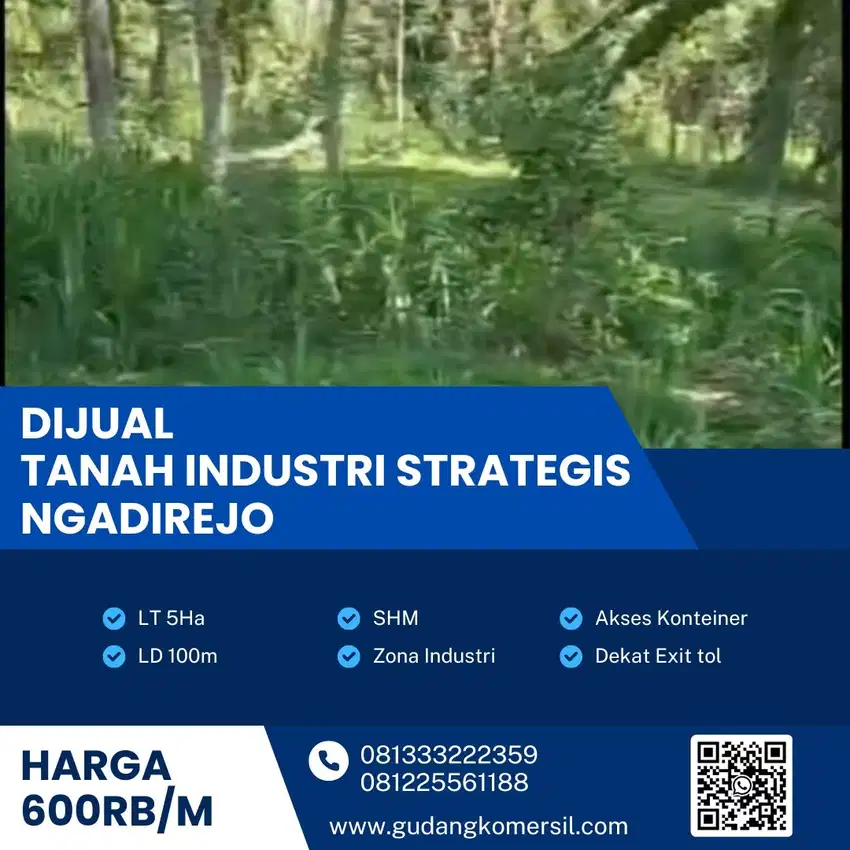 DIJUAL
TANAH INDUSTRI STRATEGIS
NGADIREJO

LT 5Ha
LD 100m
SHM
Zona Industri
Akses Konteiner
Dekat Exit tol

HARGA
600RB/M

081333222359
081225561188
www.gudangkomersil.com